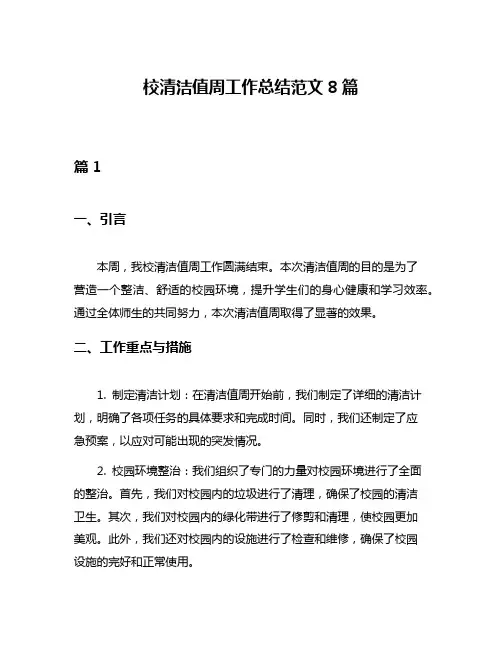 校清洁值周工作总结范文 8 篇

篇 1

一、引言

本周，我校清洁值周工作圆满结束。本次清洁值周的目的是为了营造一个整洁、舒适的校园环境，提升学生们的身心健康和学习效率。通过全体师生的共同努力，本次清洁值周取得了显著的效果。

二、工作重点与措施

1. 制定清洁计划：在清洁值周开始前，我们制定了详细的清洁计划，明确了各项任务的具体要求和完成时间。同时，我们还制定了应急预案，以应对可能出现的突发情况。

2. 校园环境整治：我们组织了专门的力量对校园环境进行了全面的整治。首先，我们对校园内的垃圾进行了清理，确保了校园的清洁卫生。其次，我们对校园内的绿化带进行了修剪和清理，使校园更加美观。此外，我们还对校园内的设施进行了检查和维修，确保了校园设施的完好和正常使用。